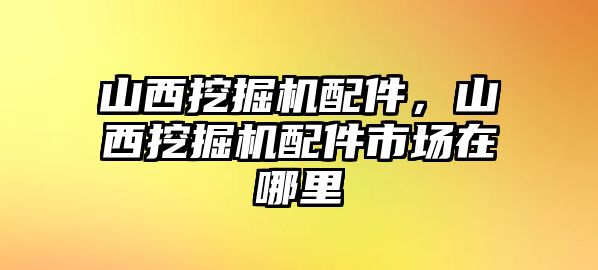 山西挖掘机配件，山西挖掘机配件市场在哪里